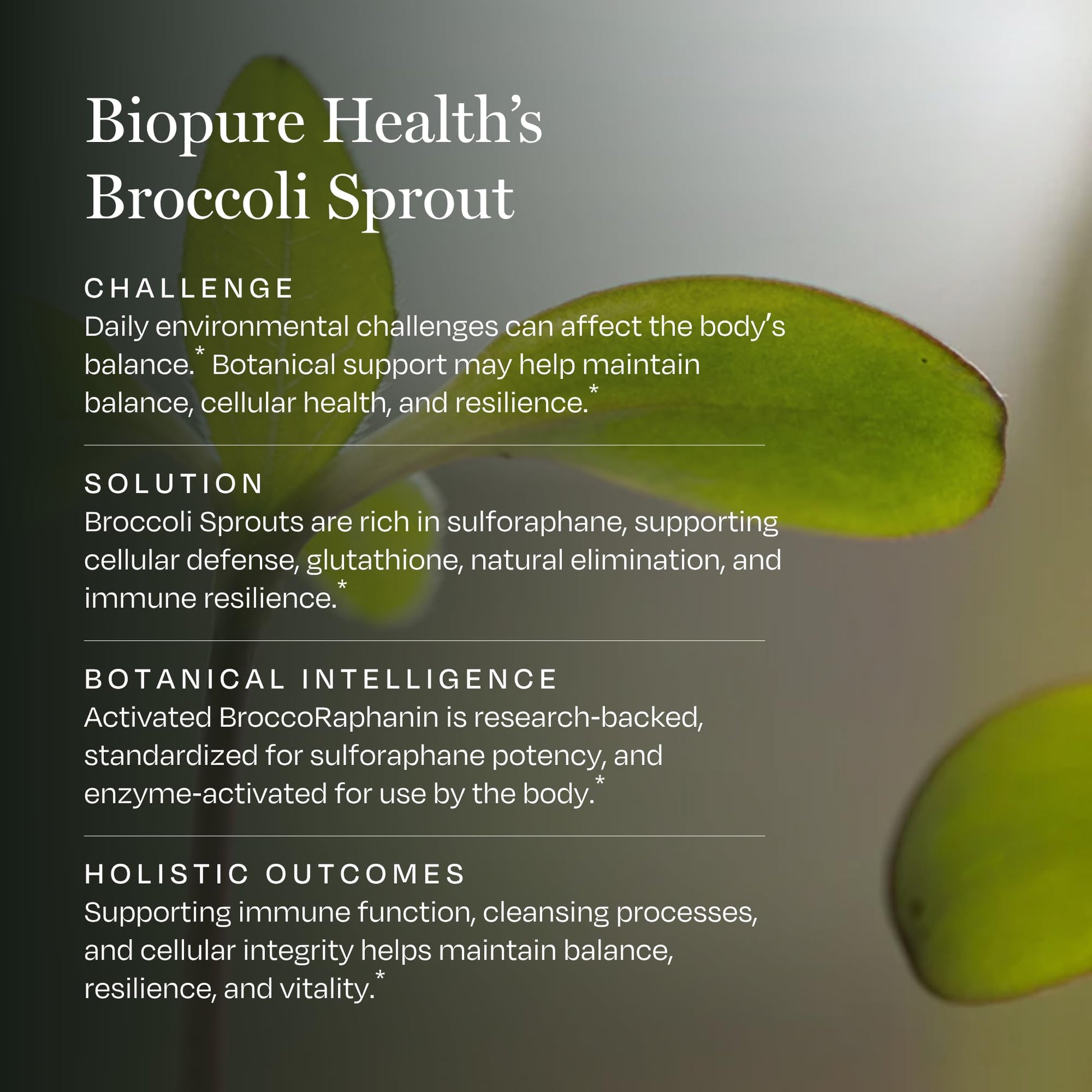 Biopure Health's Broccoli Sprout

CHALLENGE
Daily environmental challenges can affect the body's balance.* Botanical support may help maintain balance, cellular health, and resilience.*

SOLUTION
Broccoli Sprouts are rich in sulforaphane, supporting cellular defense, glutathione, natural elimination, and immune resilience.*

BOTANICAL INTELLIGENCE
Activated BroccoRaphanin is research-backed, standardized for sulforaphane potency, and enzyme-activated for use by the body.*

HOLISTIC OUTCOMES
Supporting immune function, cleansing processes, and cellular integrity helps maintain balance, resilience, and vitality.*